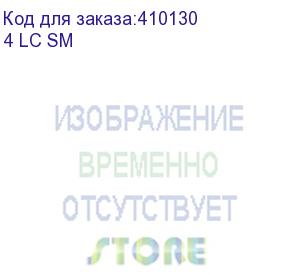 Код для заказа:410130
4 LC SM

ИЗОБРАЖЕНИЕ
ВРЕМЕННО
ОТСУТСТВУЕТ
STORE